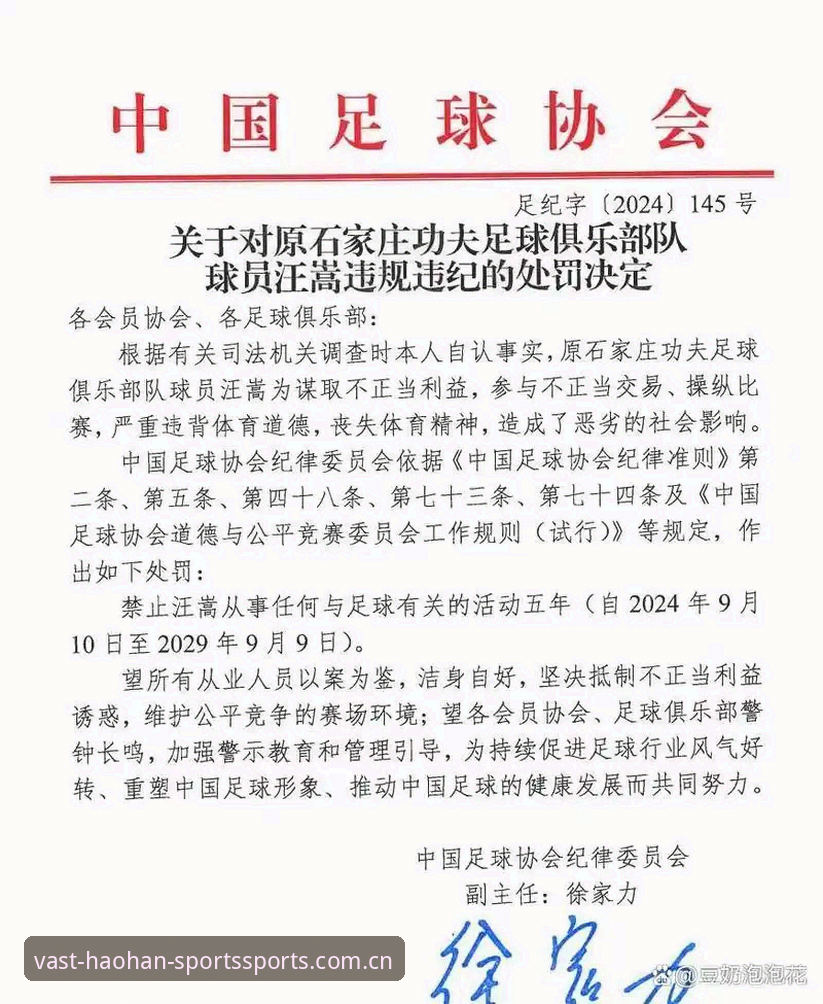 中国足球协会

足纪字〔2024〕145号

关于对原石家庄功夫足球俱乐部队球员汪嵩违规违纪的处罚决定

各会员协会、各足球俱乐部：

根据有关司法机关调查时本人自认事实，原石家庄功夫足球俱乐部队球员汪嵩为谋取不正当利益，参与不正当交易、操纵比赛，严重违背体育道德，丧失体育精神，造成了恶劣的社会影响。

中国足球协会纪律委员会依据《中国足球协会纪律准则》第二条、第五条、第四十八条、第七十三条、第七十四条及《中国足球协会道德与公平竞赛委员会工作规则（试行）》等规定，作出如下处罚：

禁止汪嵩从事任何与足球有关的活动五年（自2024年9月10日至2029年9月9日）。

望所有从业人员以案为鉴，洁身自好，坚决抵制不正当利益诱惑，维护公平竞争的赛场环境；望各会员协会、足球俱乐部警钟长鸣，加强警示教育和管理引导，为持续促进足球行业风气好转、重塑中国足球形象、推动中国足球的健康发展而共同努力。

中国足球协会纪律委员会
副主任：徐家力

徐家力

vast-haohan-sportssports.com.cn

豆奶泡泡花